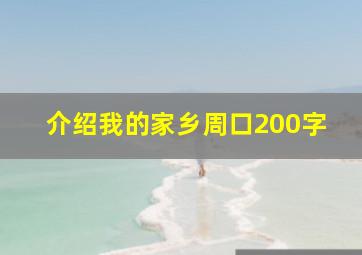 介绍我的家乡周口200字